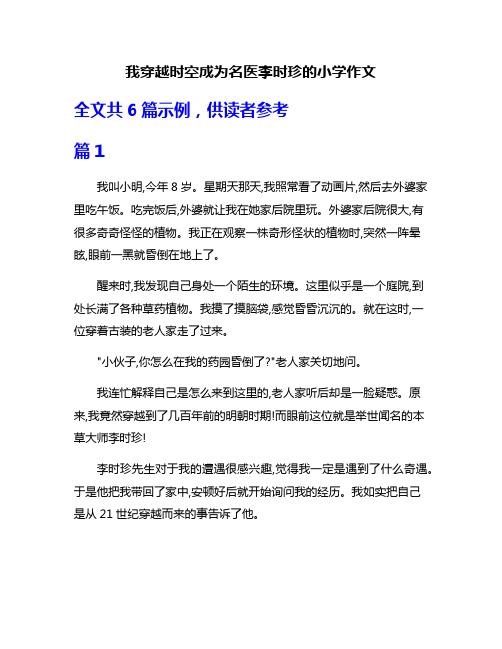 我穿越时空成为名医李时珍的小学作文

全文共 6 篇示例，供读者参考

篇 1

我叫小明,今年 8 岁。星期天那天,我照常看了动画片,然后去外婆家里吃午饭。吃完饭后,外婆就让我在她家后院里玩。外婆家后院很大,有很多奇奇怪怪的植物。我正在观察一株奇形怪状的植物时,突然一阵晕眩,眼前一黑就昏倒在地上了。

醒来时,我发现自己身处一个陌生的环境。这里似乎是一个庭院,到处长满了各种草药植物。我摸了摸脑袋,感觉昏昏沉沉的。就在这时,一位穿着古装的老人家走了过来。

"小伙子,你怎么在我的药园昏倒了?"老人家关切地问。

我连忙解释自己是怎么来到这里的,老人家听后却是一脸疑惑。原来,我竟然穿越到了几百年前的明朝时期!而眼前这位就是举世闻名的本草大师李时珍!

李时珍先生对于我的遭遇很感兴趣,觉得我一定是遇到了什么奇遇。于是他把我带回了家中,安顿好后就开始询问我的经历。我如实把自己是从 21 世纪穿越而来的事告诉了他。